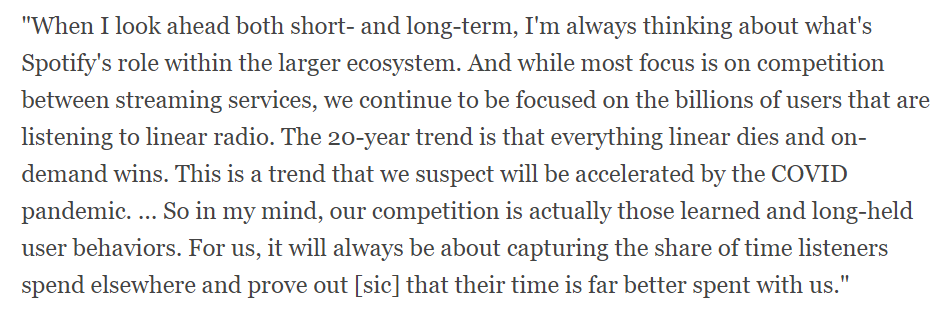 "When I look ahead both short- and long-term, I'm always thinking about what's Spotify's role within the larger ecosystem. And while most focus is on competition between streaming services, we continue to be focused on the billions of users that are listening to linear radio. The 20-year trend is that everything linear dies and on-demand wins. This is a trend that we suspect will be accelerated by the COVID pandemic. ... So in my mind, our competition is actually those learned and long-held user behaviors. For us, it will always be about capturing the share of time listeners spend elsewhere and prove out [sic] that their time is far better spent with us."